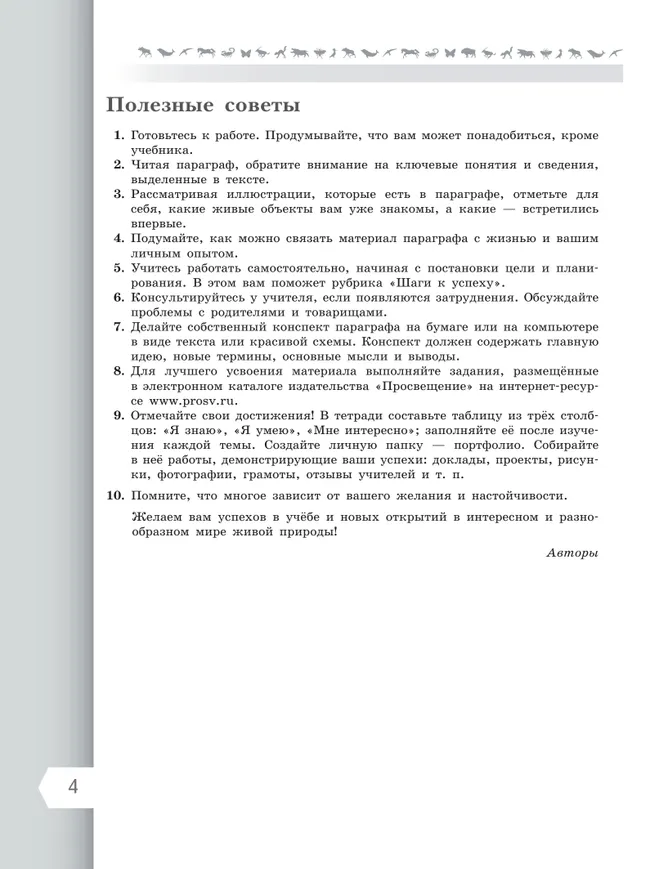 Полезные советы

1. Готовьтесь к работе. Продумывайте, что вам может понадобиться, кроме учебника.
2. Читая параграф, обратите внимание на ключевые понятия и сведения, выделенные в тексте.
3. Рассматривая иллюстрации, которые есть в параграфе, отметьте для себя, какие живые объекты вам уже знакомы, а какие — встретились впервые.
4. Подумайте, как можно связать материал параграфа с жизнью и вашим личным опытом.
5. Учитесь работать самостоятельно, начиная с постановки цели и планирования. В этом вам поможет рубрика «Шаги к успеху».
6. Консультируйтесь у учителя, если появляются затруднения. Обсуждайте проблемы с родителями и товарищами.
7. Делайте собственный конспект параграфа на бумаге или на компьютере в виде текста или красивой схемы. Конспект должен содержать главную идею, новые термины, основные мысли и выводы.
8. Для лучшего усвоения материала выполняйте задания, размещённые в электронном каталоге издательства «Просвещение» на интернет-ресурсе www.prosv.ru.
9. Отмечайте свои достижения! В тетради составьте таблицу из трёх столбцов: «Я знаю», «Я умею», «Мне интересно»; заполняйте её после изучения каждой темы. Создайте личную папку — портфолио. Собирайте в неё работы, демонстрирующие ваши успехи: доклады, проекты, рисунки, фотографии, грамоты, отзывы учителей и т. п.
10. Помните, что многое зависит от вашего желания и настойчивости.

Желаем вам успехов в учёбе и новых открытий в интересном и разнообразном мире живой природы!

Авторы

4